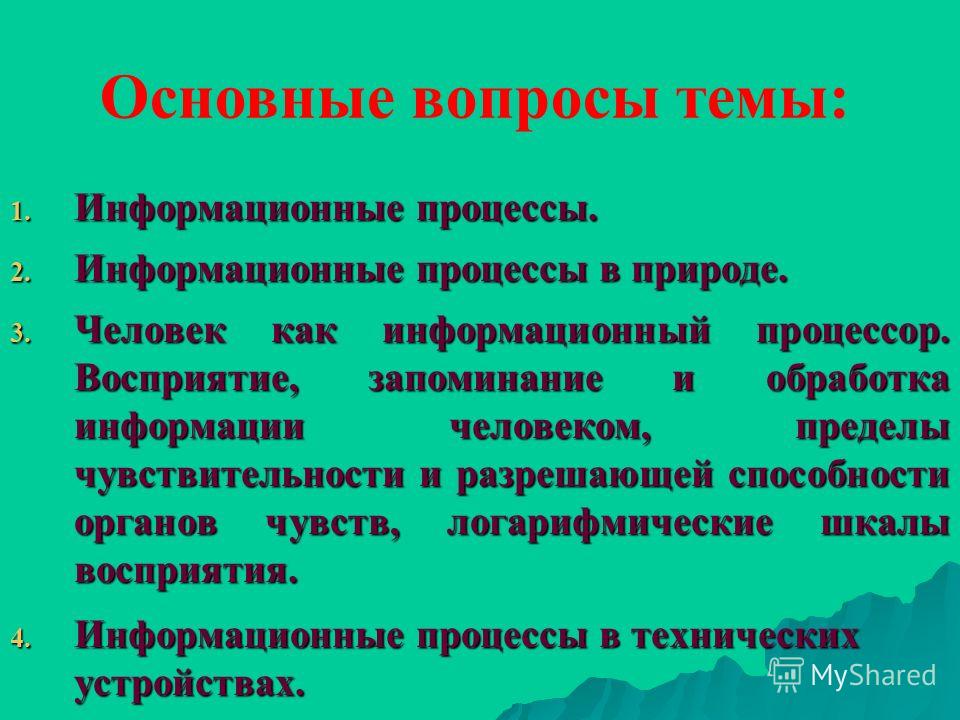 Основные вопросы темы:

1. Информационные процессы.

2. Информационные процессы в природе.

3. Человек как информационный процессор. Восприятие, запоминание и обработка информации человеком, пределы чувствительности и разрешающей способности органов чувств, логарифмические шкалы восприятия.

4. Информационные процессы в технических устройствах.

MyShared